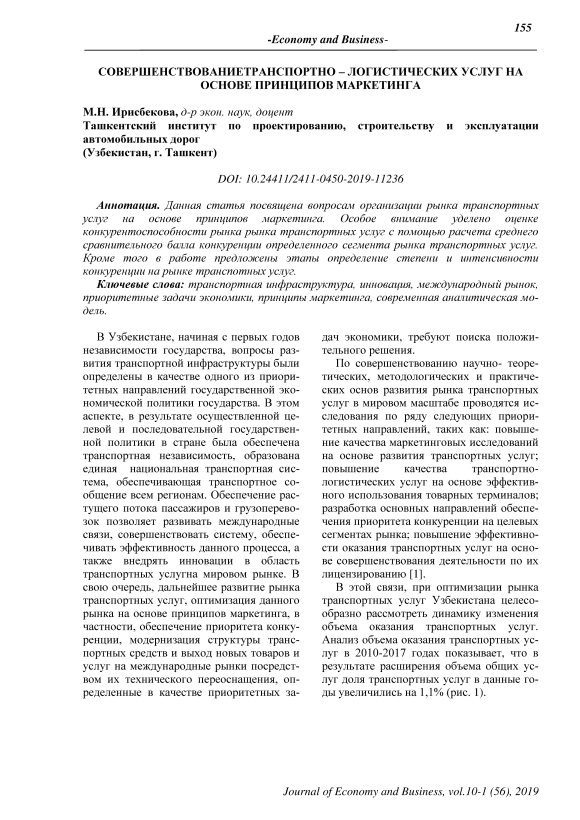 155

-Economy and Business-

СОВЕРШЕНСТВОВАНИЕТРАНСПОРТНО – ЛОГИСТИЧЕСКИХ УСЛУГ НА ОСНОВЕ ПРИНЦИПОВ МАРКЕТИНГА

М.Н. Ирисбекова, д-р экон. наук, доцент
Ташкентский институт по проектированию, строительству и эксплуатации автомобильных дорог
(Узбекистан, г. Ташкент)

DOI: 10.24411/2411-0450-2019-11236

Аннотация. Данная статья посвящена вопросам организации рынка транспортных услуг на основе принципов маркетинга. Особое внимание уделено оценке конкурентоспособности рынка рынка транспортных услуг с помощью расчета среднего сравнительного балла конкуренции определенного сегмента рынка транспортных услуг. Кроме того в работе предложены этапы определение степени и интенсивности конкуренции на рынке транспотных услуг.

Ключевые слова: транспортная инфраструктура, инновация, международный рынок, приоритетные задачи экономики, принципы маркетинга, современная аналитическая модель.

В Узбекистане, начиная с первых годов независимости государства, вопросы развития транспортной инфраструктуры были определены в качестве одного из приоритетных направлений государственной экономической политики государства. В этом аспекте, в результате осуществленной целевой и последовательной государственной политики в стране была обеспечена транспортная независимость, образована единая национальная транспортная система, обеспечивающая транспортное сообщение всем регионам. Обеспечение растущего потока пассажиров и грузоперевозок позволяет развивать международные связи, совершенствовать систему, обеспечивать эффективность данного процесса, а также внедрять инновации в область транспортных услугна мировом рынке. В свою очередь, дальнейшее развитие рынка транспортных услуг, оптимизация данного рынка на основе принципов маркетинга, в частности, обеспечение приоритета конкуренции, модернизация структуры транспортных средств и выход новых товаров и услуг на международные рынки посредством их технического переоснащения, определенные в качестве приоритетных задач экономики, требуют поиска положительного решения.

По совершенствованию научно- теоретических, методологических и практических основ развития рынка транспортных услуг в мировом масштабе проводятся исследования по ряду следующих приоритетных направлений, таких как: повышение качества маркетинговых исследований на основе развития транспортных услуг; повышение качества транспортно-логистических услуг на основе эффективного использования товарных терминалов; разработка основных направлений обеспечения приоритета конкуренции на целевых сегментах рынка; повышение эффективности оказания транспортных услуг на основе совершенствования деятельности по их лицензированию [1].

В этой связи, при оптимизации рынка транспортных услуг Узбекистана целесообразно рассмотреть динамику изменения объема оказания транспортных услуг. Анализ объема оказания транспортных услуг в 2010-2017 годах показывает, что в результате расширения объема общих услуг доля транспортных услуг в данные годы увеличились на 1,1% (рис. 1).

Journal of Economy and Business, vol.10-1 (56), 2019